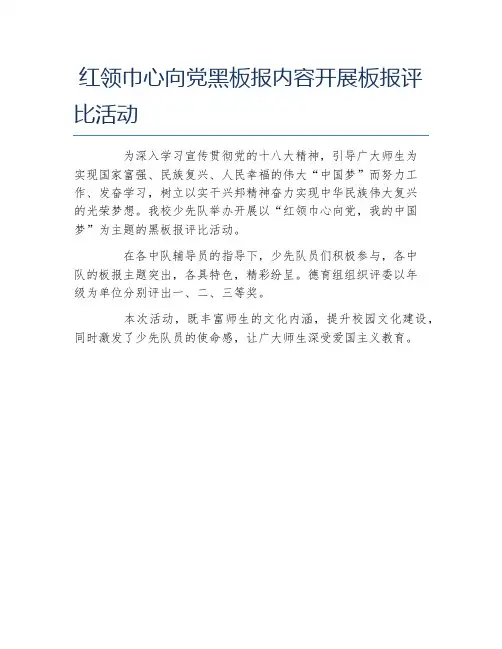 红领巾心向党黑板报内容开展板报评比活动

为深入学习宣传贯彻党的十八大精神，引导广大师生为实现国家富强、民族复兴、人民幸福的伟大“中国梦”而努力工作、发奋学习，树立以实干兴邦精神奋力实现中华民族伟大复兴的光荣梦想。我校少先队举办开展以“红领巾心向党，我的中国梦”为主题的黑板报评比活动。

在各中队辅导员的指导下，少先队员们积极参与，各中队的板报主题突出，各具特色，精彩纷呈。德育组组织评委以年级为单位分别评出一、二、三等奖。

本次活动，既丰富师生的文化内涵，提升校园文化建设，同时激发了少先队员的使命感，让广大师生深受爱国主义教育。